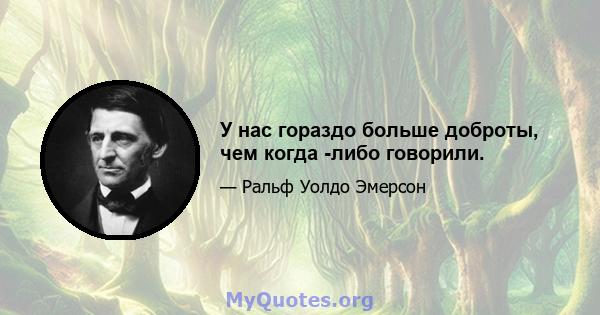 У нас гораздо больше доброты, чем когда -либо говорили.

— Ральф Уолдо Эмерсон

MyQuotes.org